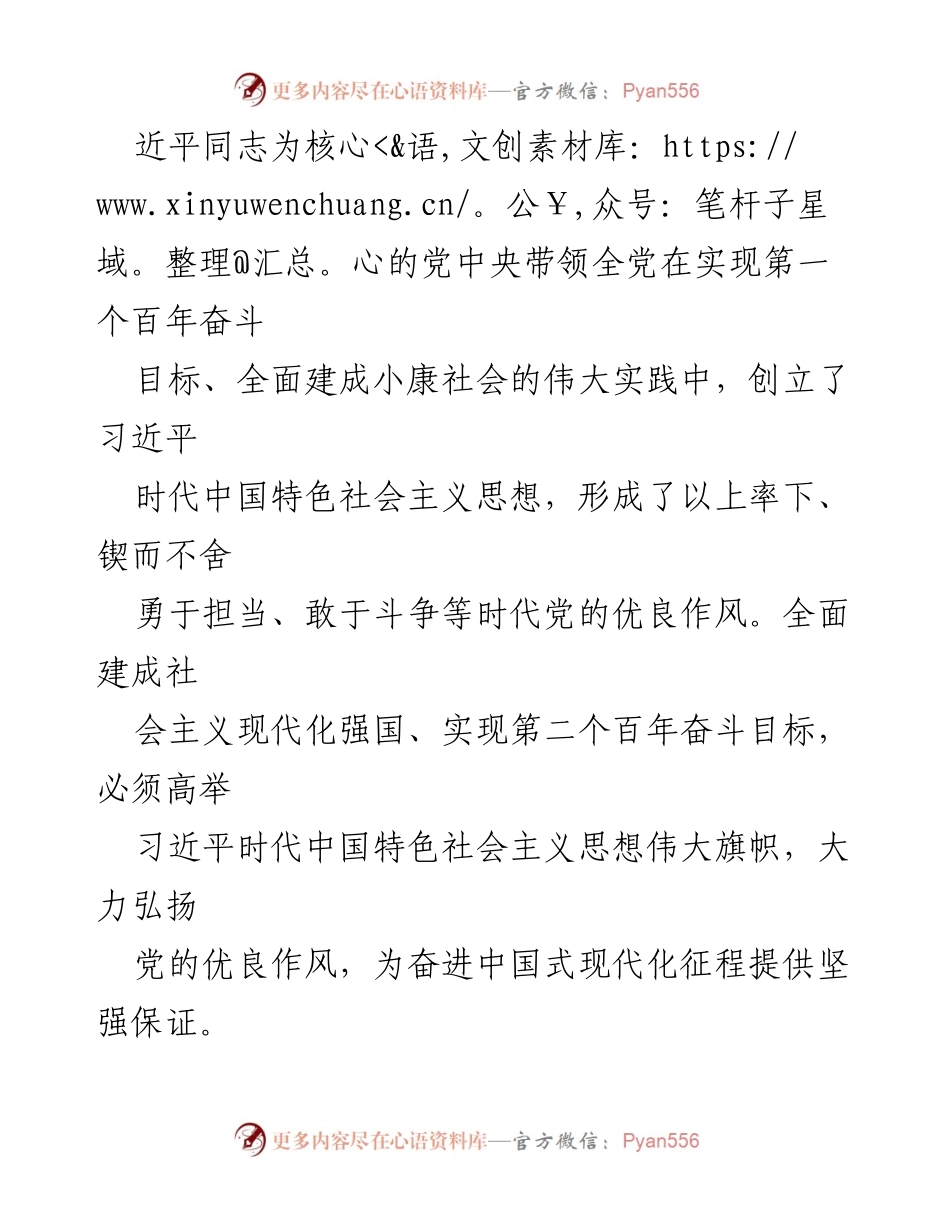 更多内容尽在心语资料库—官方微信：Pyan556

近平同志为核心<&语,文创素材库: https://www.xinyuwenchuang.cn/。公￥,众号: 笔杆子星域。整理@汇总。心的党中央带领全党在实现第一个百年奋斗

目标、全面建成小康社会的伟大实践中，创立了习近平

时代中国特色社会主义思想，形成了以上率下、锲而不舍

勇于担当、敢于斗争等时代党的优良作风。全面建成社

会主义现代化强国、实现第二个百年奋斗目标，必须高举

习近平时代中国特色社会主义思想伟大旗帜，大力弘扬

党的优良作风，为奋进中国式现代化征程提供坚强保证。

更多内容尽在心语资料库—官方微信：Pyan556